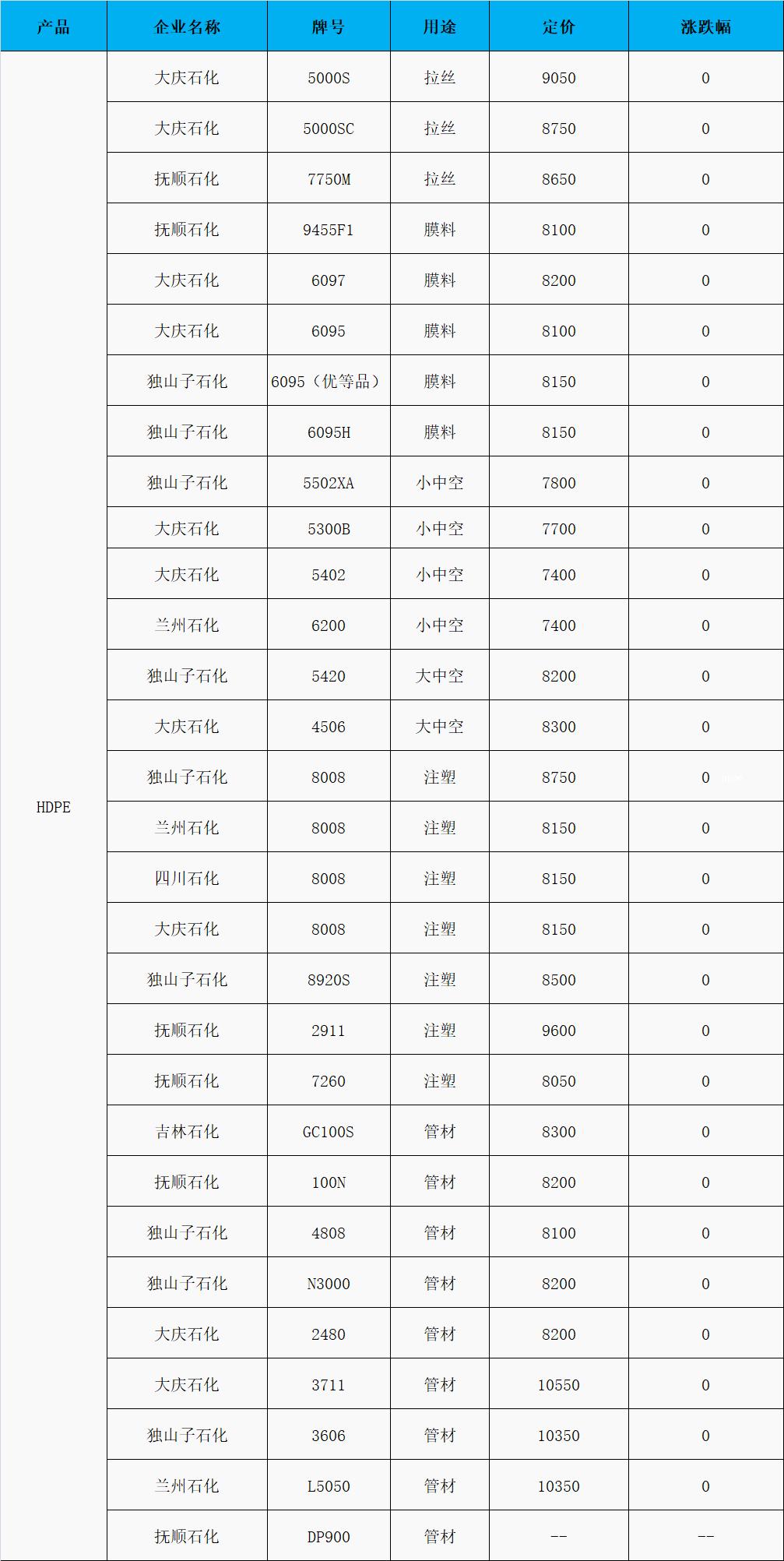 | 产品 | 企业名称 | 牌号 | 用途 | 定价 | 涨跌幅 |
|---|---|---|---|---|---|
| HDPE | 大庆石化 | 5000S | 拉丝 | 9050 | 0 |
|  | 大庆石化 | 5000SC | 拉丝 | 8750 | 0 |
|  | 抚顺石化 | 7750M | 拉丝 | 8650 | 0 |
|  | 抚顺石化 | 9455F1 | 膜料 | 8100 | 0 |
|  | 大庆石化 | 6097 | 膜料 | 8200 | 0 |
|  | 大庆石化 | 6095 | 膜料 | 8100 | 0 |
|  | 独山子石化 | 6095（优等品） | 膜料 | 8150 | 0 |
|  | 独山子石化 | 6095H | 膜料 | 8150 | 0 |
|  | 独山子石化 | 5502XA | 小中空 | 7800 | 0 |
|  | 大庆石化 | 5300B | 小中空 | 7700 | 0 |
|  | 大庆石化 | 5402 | 小中空 | 7400 | 0 |
|  | 兰州石化 | 6200 | 小中空 | 7400 | 0 |
|  | 独山子石化 | 5420 | 大中空 | 8200 | 0 |
|  | 大庆石化 | 4506 | 大中空 | 8300 | 0 |
|  | 独山子石化 | 8008 | 注塑 | 8750 | 0 |
|  | 兰州石化 | 8008 | 注塑 | 8150 | 0 |
|  | 四川石化 | 8008 | 注塑 | 8150 | 0 |
|  | 大庆石化 | 8008 | 注塑 | 8150 | 0 |
|  | 独山子石化 | 8920S | 注塑 | 8500 | 0 |
|  | 抚顺石化 | 2911 | 注塑 | 9600 | 0 |
|  | 抚顺石化 | 7260 | 注塑 | 8050 | 0 |
|  | 吉林石化 | GC100S | 管材 | 8300 | 0 |
|  | 抚顺石化 | 100N | 管材 | 8200 | 0 |
|  | 独山子石化 | 4808 | 管材 | 8100 | 0 |
|  | 独山子石化 | N3000 | 管材 | 8200 | 0 |
|  | 大庆石化 | 2480 | 管材 | 8200 | 0 |
|  | 大庆石化 | 3711 | 管材 | 10550 | 0 |
|  | 独山子石化 | 3606 | 管材 | 10350 | 0 |
|  | 兰州石化 | L5050 | 管材 | 10350 | 0 |
|  | 抚顺石化 | DP900 | 管材 | -- | -- |